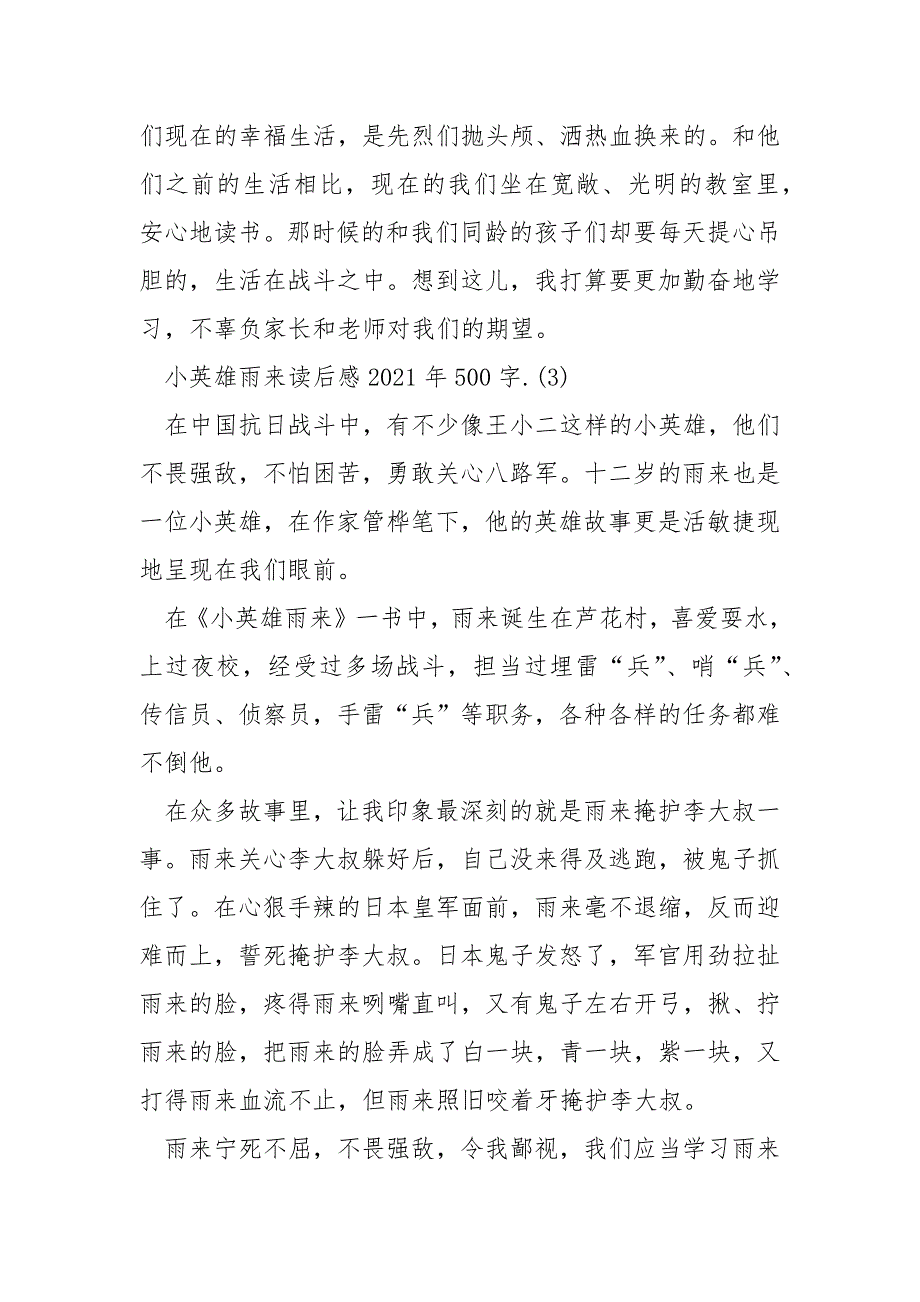 们现在的幸福生活，是先烈们抛头颅、洒热血换来的。和他们之前的生活相比，现在的我们坐在宽敞、光明的教室里，安心地读书。那时候的和我们同龄的孩子们却要每天提心吊胆的，生活在战斗之中。想到这儿，我打算要更加勤奋地学习，不辜负家长和老师对我们的期望。

小英雄雨来读后感 2021 年 500 字.(3)

在中国抗日战斗中，有不少像王小二这样的小英雄，他们不畏强敌，不怕困苦，勇敢关心八路军。十二岁的雨来也是一位小英雄，在作家管桦笔下，他的英雄故事更是活敏捷现地呈现在我们眼前。

在《小英雄雨来》一书中，雨来诞生在芦花村，喜爱耍水，上过夜校，经受过多场战斗，担当过埋雷“兵”、哨“兵”、传信员、侦察员，手雷“兵”等职务，各种各样的任务都难不倒他。

在众多故事里，让我印象最深刻的就是雨来掩护李大叔一事。雨来关心李大叔躲好后，自己没来得及逃跑，被鬼子抓住了。在心狠手辣的日本皇军面前，雨来毫不退缩，反而迎难而上，誓死掩护李大叔。日本鬼子发怒了，军官用劲拉扯雨来的脸，疼得雨来咧嘴直叫，又有鬼子左右开弓，揪、拧雨来的脸，把雨来的脸弄成了白一块，青一块，紫一块，又打得雨来血流不止，但雨来照旧咬着牙掩护李大叔。

雨来宁死不屈，不畏强敌，令我鄙视，我们应当学习雨来